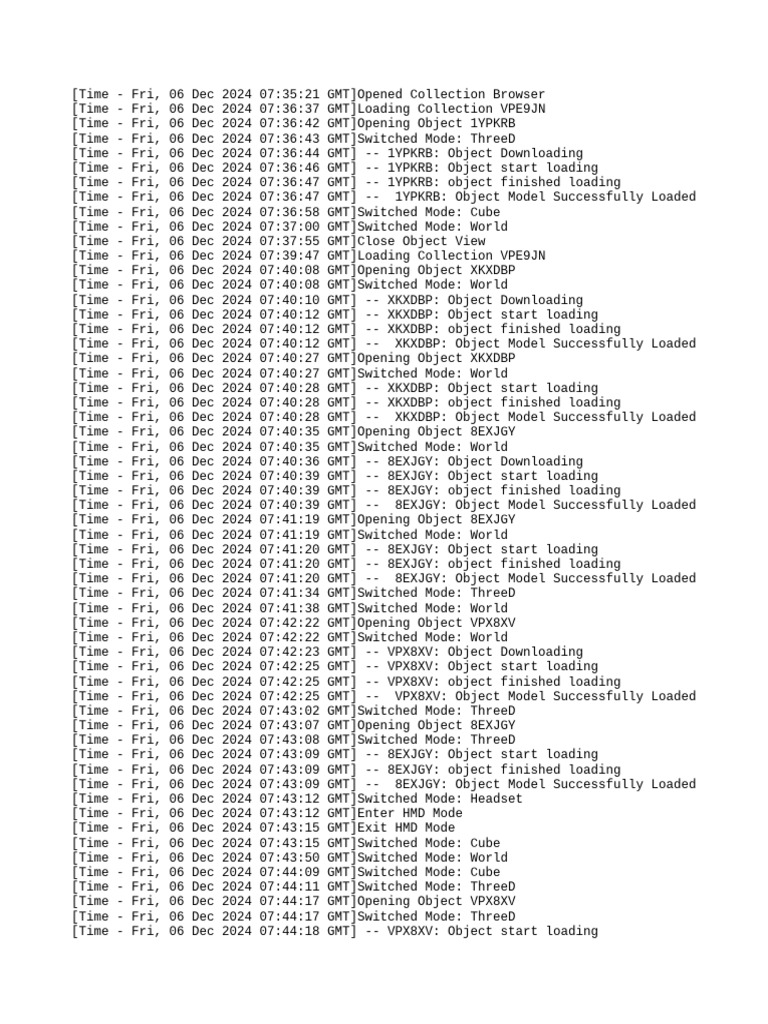 [Time - Fri, 06 Dec 2024 07:35:21 GMT]Opened Collection Browser
[Time - Fri, 06 Dec 2024 07:36:37 GMT]Loading Collection VPE9JN
[Time - Fri, 06 Dec 2024 07:36:42 GMT]Opening Object 1YPKRB
[Time - Fri, 06 Dec 2024 07:36:43 GMT]Switched Mode: ThreeD
[Time - Fri, 06 Dec 2024 07:36:44 GMT] -- 1YPKRB: Object Downloading
[Time - Fri, 06 Dec 2024 07:36:46 GMT] -- 1YPKRB: Object start loading
[Time - Fri, 06 Dec 2024 07:36:47 GMT] -- 1YPKRB: object finished loading
[Time - Fri, 06 Dec 2024 07:36:47 GMT] -- 1YPKRB: Object Model Successfully Loaded
[Time - Fri, 06 Dec 2024 07:36:58 GMT]Switched Mode: Cube
[Time - Fri, 06 Dec 2024 07:37:00 GMT]Switched Mode: World
[Time - Fri, 06 Dec 2024 07:37:55 GMT]Close Object View
[Time - Fri, 06 Dec 2024 07:39:47 GMT]Loading Collection VPE9JN
[Time - Fri, 06 Dec 2024 07:40:08 GMT]Opening Object XKXDBP
[Time - Fri, 06 Dec 2024 07:40:08 GMT]Switched Mode: World
[Time - Fri, 06 Dec 2024 07:40:10 GMT] -- XKXDBP: Object Downloading
[Time - Fri, 06 Dec 2024 07:40:12 GMT] -- XKXDBP: Object start loading
[Time - Fri, 06 Dec 2024 07:40:12 GMT] -- XKXDBP: object finished loading
[Time - Fri, 06 Dec 2024 07:40:12 GMT] -- XKXDBP: Object Model Successfully Loaded
[Time - Fri, 06 Dec 2024 07:40:27 GMT]Opening Object XKXDBP
[Time - Fri, 06 Dec 2024 07:40:27 GMT]Switched Mode: World
[Time - Fri, 06 Dec 2024 07:40:28 GMT] -- XKXDBP: Object start loading
[Time - Fri, 06 Dec 2024 07:40:28 GMT] -- XKXDBP: object finished loading
[Time - Fri, 06 Dec 2024 07:40:28 GMT] -- XKXDBP: Object Model Successfully Loaded
[Time - Fri, 06 Dec 2024 07:40:35 GMT]Opening Object 8EXJGY
[Time - Fri, 06 Dec 2024 07:40:35 GMT]Switched Mode: World
[Time - Fri, 06 Dec 2024 07:40:36 GMT] -- 8EXJGY: Object Downloading
[Time - Fri, 06 Dec 2024 07:40:39 GMT] -- 8EXJGY: Object start loading
[Time - Fri, 06 Dec 2024 07:40:39 GMT] -- 8EXJGY: object finished loading
[Time - Fri, 06 Dec 2024 07:40:39 GMT] -- 8EXJGY: Object Model Successfully Loaded
[Time - Fri, 06 Dec 2024 07:41:19 GMT]Opening Object 8EXJGY
[Time - Fri, 06 Dec 2024 07:41:19 GMT]Switched Mode: World
[Time - Fri, 06 Dec 2024 07:41:20 GMT] -- 8EXJGY: Object start loading
[Time - Fri, 06 Dec 2024 07:41:20 GMT] -- 8EXJGY: object finished loading
[Time - Fri, 06 Dec 2024 07:41:20 GMT] -- 8EXJGY: Object Model Successfully Loaded
[Time - Fri, 06 Dec 2024 07:41:34 GMT]Switched Mode: ThreeD
[Time - Fri, 06 Dec 2024 07:41:38 GMT]Switched Mode: World
[Time - Fri, 06 Dec 2024 07:42:22 GMT]Opening Object VPX8XV
[Time - Fri, 06 Dec 2024 07:42:22 GMT]Switched Mode: World
[Time - Fri, 06 Dec 2024 07:42:23 GMT] -- VPX8XV: Object Downloading
[Time - Fri, 06 Dec 2024 07:42:25 GMT] -- VPX8XV: Object start loading
[Time - Fri, 06 Dec 2024 07:42:25 GMT] -- VPX8XV: object finished loading
[Time - Fri, 06 Dec 2024 07:42:25 GMT] -- VPX8XV: Object Model Successfully Loaded
[Time - Fri, 06 Dec 2024 07:43:02 GMT]Switched Mode: ThreeD
[Time - Fri, 06 Dec 2024 07:43:07 GMT]Opening Object 8EXJGY
[Time - Fri, 06 Dec 2024 07:43:08 GMT]Switched Mode: ThreeD
[Time - Fri, 06 Dec 2024 07:43:09 GMT] -- 8EXJGY: Object start loading
[Time - Fri, 06 Dec 2024 07:43:09 GMT] -- 8EXJGY: object finished loading
[Time - Fri, 06 Dec 2024 07:43:09 GMT] -- 8EXJGY: Object Model Successfully Loaded
[Time - Fri, 06 Dec 2024 07:43:12 GMT]Switched Mode: Headset
[Time - Fri, 06 Dec 2024 07:43:12 GMT]Enter HMD Mode
[Time - Fri, 06 Dec 2024 07:43:15 GMT]Exit HMD Mode
[Time - Fri, 06 Dec 2024 07:43:15 GMT]Switched Mode: Cube
[Time - Fri, 06 Dec 2024 07:43:50 GMT]Switched Mode: World
[Time - Fri, 06 Dec 2024 07:44:09 GMT]Switched Mode: Cube
[Time - Fri, 06 Dec 2024 07:44:11 GMT]Switched Mode: ThreeD
[Time - Fri, 06 Dec 2024 07:44:17 GMT]Opening Object VPX8XV
[Time - Fri, 06 Dec 2024 07:44:17 GMT]Switched Mode: ThreeD
[Time - Fri, 06 Dec 2024 07:44:18 GMT] -- VPX8XV: Object start loading